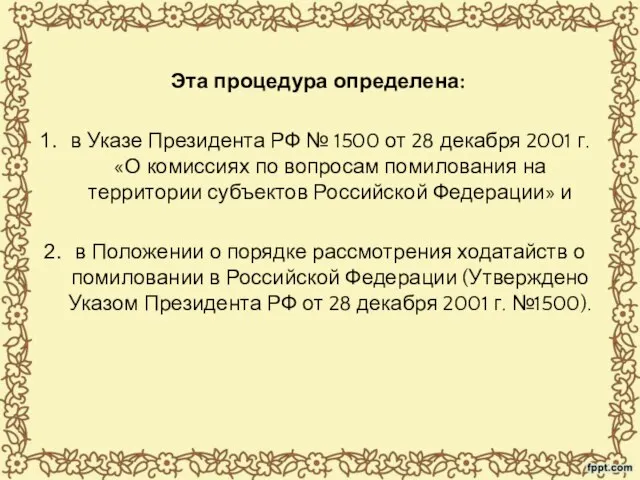 Эта процедура определена:

1. в Указе Президента РФ № 1500 от 28 декабря 2001 г. «О комиссиях по вопросам помилования на территории субъектов Российской Федерации» и

2. в Положении о порядке рассмотрения ходатайств о помиловании в Российской Федерации (Утверждено Указом Президента РФ от 28 декабря 2001 г. №1500).

fppt.com